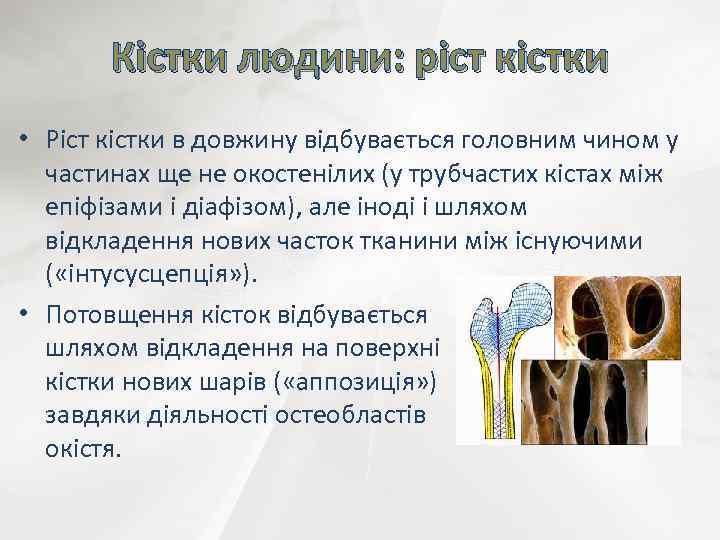 Кістки людини: ріст кістки

• Ріст кістки в довжину відбувається головним чином у частинах ще не окостенілих (у трубчастих кістах між епіфізами і діафізом), але іноді і шляхом відкладення нових часток тканини між існуючими («інтусусцепція»).

• Потовщення кісток відбувається шляхом відкладення на поверхні кістки нових шарів («аппозиція») завдяки діяльності остеобластів окістя.